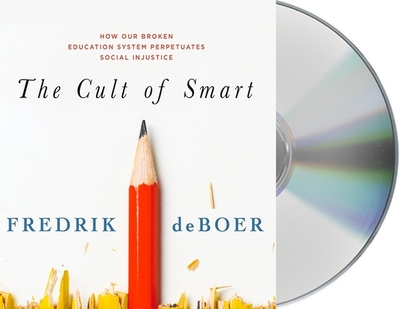 HOW OUR BROKEN EDUCATION SYSTEM PERPETUATES SOCIAL INJUSTICE

The Cult of Smart

FREDRIK deBOER